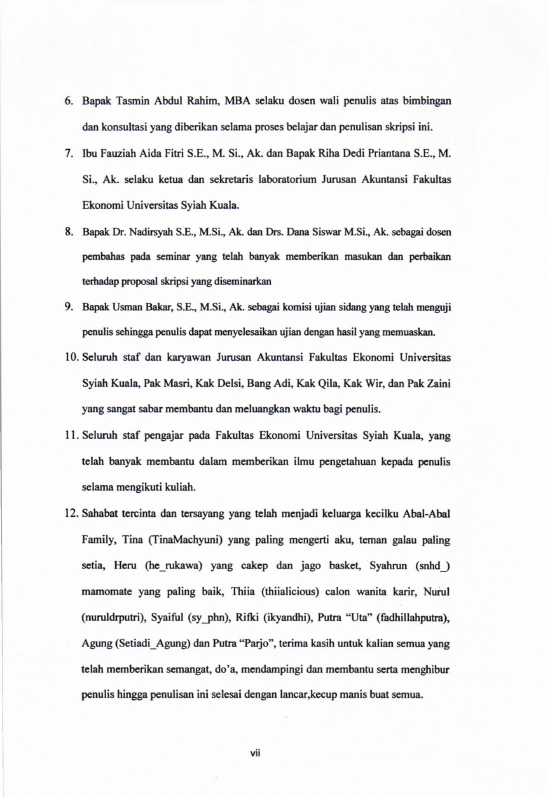 6. Bapak Tasmin Abdul Rahim, MBA selaku dosen wali penulis atas bimbingan dan konsultasi yang diberikan selama proses belajar dan penulisan skripsi ini.

7. Ibu Fauziah Aida Fitri S.E., M. Si., Ak. dan Bapak Riha Dedi Priantana S.E., M. Si., Ak. selaku ketua dan sekretaris laboratorium Jurusan Akuntansi Fakultas Ekonomi Universitas Syiah Kuala.

8. Bapak Dr. Nadirsyah S.E., M.Si., Ak. dan Drs. Dana Siswar M.Si., Ak. sebagai dosen pembahas pada seminar yang telah banyak memberikan masukan dan perbaikan terhadap proposal skripsi yang diseminarkan

9. Bapak Usman Bakar, S.E., M.Si., Ak. sebagai komisi ujian sidang yang telah menguji penulis sehingga penulis dapat menyelesaikan ujian dengan hasil yang memuaskan.

10. Seluruh staf dan karyawan Jurusan Akuntansi Fakultas Ekonomi Universitas Syiah Kuala, Pak Masri, Kak Delsi, Bang Adi, Kak Qila, Kak Wir, dan Pak Zaini yang sangat sabar membantu dan meluangkan waktu bagi penulis.

11. Seluruh staf pengajar pada Fakultas Ekonomi Universitas Syiah Kuala, yang telah banyak membantu dalam memberikan ilmu pengetahuan kepada penulis selama mengikuti kuliah.

12. Sahabat tercinta dan tersayang yang telah menjadi keluarga kecilku Abal-Abal Family, Tina (TinaMachyuni) yang paling mengerti aku, teman galau paling setia, Heru (he_rukawa) yang cakep dan jago basket, Syahrun (snhd_) mamomate yang paling baik, Thiia (thiialicious) calon wanita karir, Nurul (nuruldrputri), Syaiful (sy_phn), Rifki (ikyandhi), Putra "Uta" (fadhillahputra), Agung (Setiadi_Agung) dan Putra "Parjo", terima kasih untuk kalian semua yang telah memberikan semangat, do'a, mendampingi dan membantu serta menghibur penulis hingga penulisan ini selesai dengan lancar,kecup manis buat semua.

vii